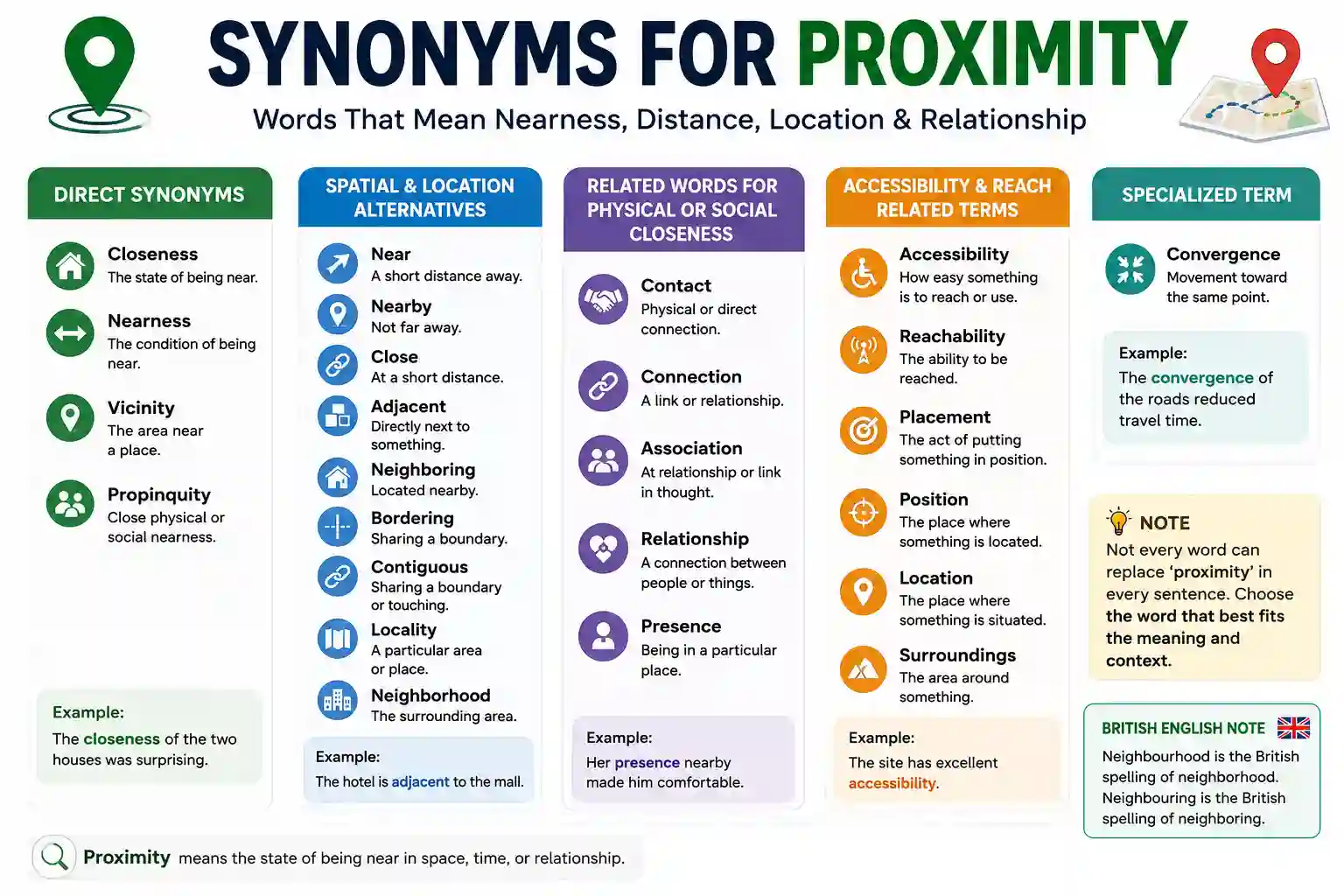 SYNONYMS FOR PROXIMITY

Words That Mean Nearness, Distance, Location & Relationship

DIRECT SYNONYMS

Closeness
The state of being near.

Nearness
The condition of being near.

Vicinity
The area near a place.

Propinquity
Close physical or social nearness.

Example:
The closeness of the two houses was surprising.

SPATIAL & LOCATION ALTERNATIVES

Near
A short distance away.

Nearby
Not far away.

Close
At a short distance.

Adjacent
Directly next to something.

Neighboring
Located nearby.

Bordering
Sharing a boundary.

Contiguous
Sharing a boundary or touching.

Locality
A particular area or place.

Neighborhood
The surrounding area.

Example:
The hotel is adjacent to the mall.

RELATED WORDS FOR PHYSICAL OR SOCIAL CLOSENESS

Contact
Physical or direct connection.

Connection
A link or relationship.

Association
At relationship or link in thought.

Relationship
A connection between people or things.

Presence
Being in a particular place.

Example:
Her presence nearby made him comfortable.

ACCESSIBILITY & REACH RELATED TERMS

Accessibility
How easy something is to reach or use.

Reachability
The ability to be reached.

Placement
The act of putting something in position.

Position
The place where something is located.

Location
The place where something is situated.

Surroundings
The area around something.

Example:
The site has excellent accessibility.

SPECIALIZED TERM

Convergence
Movement toward the same point.

Example:
The convergence of the roads reduced travel time.

NOTE
Not every word can replace 'proximity' in every sentence. Choose the word that best fits the meaning and context.

BRITISH ENGLISH NOTE
Neighbourhood is the British spelling of neighborhood. Neighbouring is the British spelling of neighboring.

Proximity means the state of being near in space, time, or relationship.